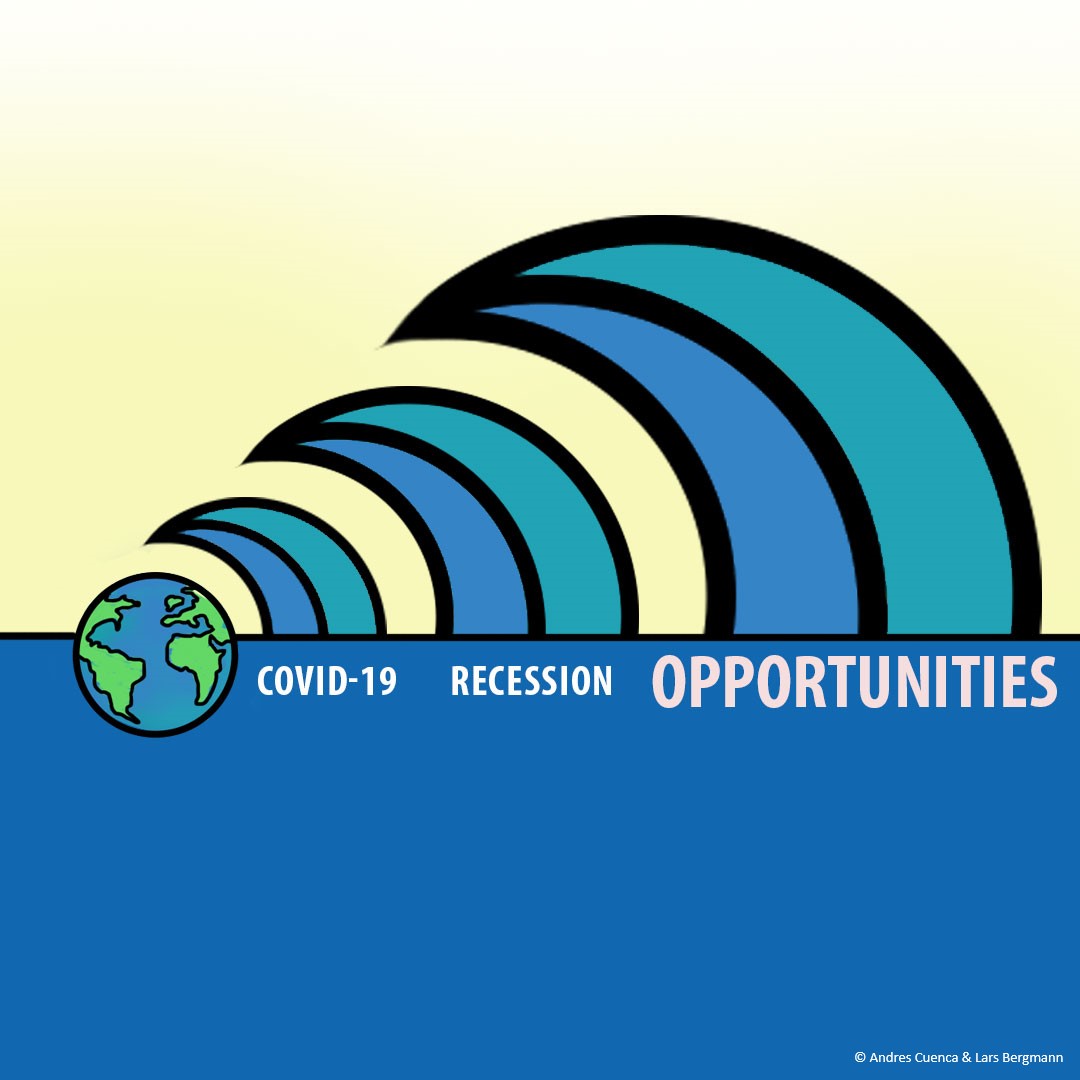 COVID-19 RECESSION OPPORTUNITIES

© Andres Cuenca & Lars Bergmann